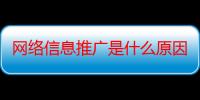 网络信息推广是什么原因